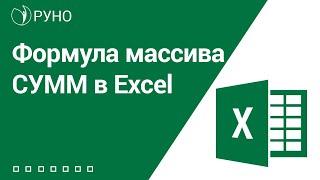 РУНО

Формула массива СУММ в Excel

X